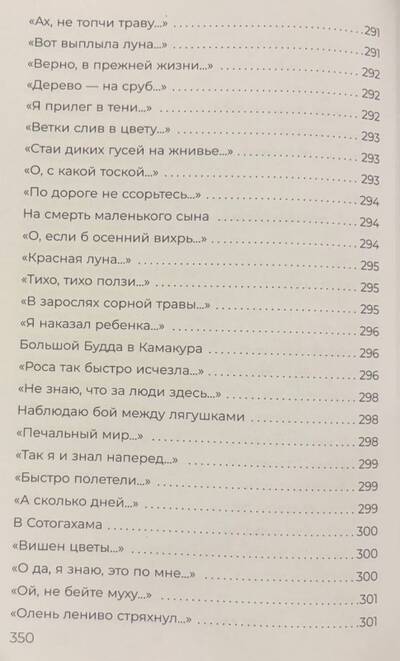 «Ах, не топчи траву...» 291
«Вот выплыла луна...» 291
«Верно, в прежней жизни...» 292
«Дерево — на сруб...» 292
«Я прилег в тени...» 292
«Ветки слив в цвету...» 293
«Стаи диких гусей на жнивье...» 293
«О, с какой тоской...» 293
«По дороге не ссорьтесь...» 294
На смерть маленького сына 294
«О, если б осенний вихрь...» 294
«Красная луна...» 295
«Тихо, тихо ползи...» 295
«В зарослях сорной травы...» 295
«Я наказал ребенка...» 296
Большой Будда в Камакура 296
«Роса так быстро исчезла...» 296
«Не знаю, что за люди здесь...» 298
Наблюдаю бой между лягушками 298
«Печальный мир...» 298
«Так я и знал наперед...» 299
«Быстро полетели...» 299
«А сколько дней...» 299
В Сотогахама 300
«Вишен цветы...» 300
«О да, я знаю, это по мне...» 300
«Ой, не бейте муху...» 301
«Олень лениво стряхнул...» 301

350